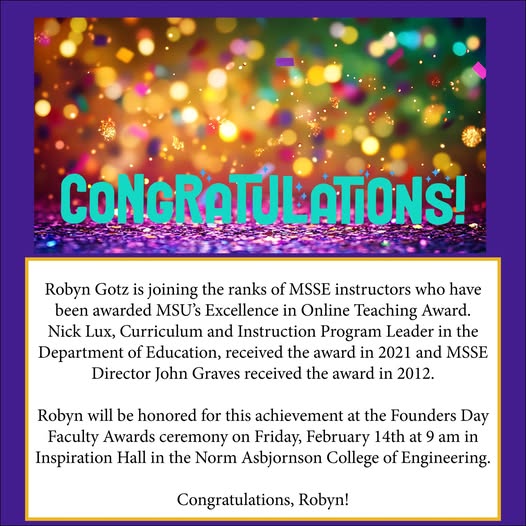 CONGRATULATIONS!

Robyn Gotz is joining the ranks of MSSE instructors who have been awarded MSU's Excellence in Online Teaching Award. Nick Lux, Curriculum and Instruction Program Leader in the Department of Education, received the award in 2021 and MSSE Director John Graves received the award in 2012.

Robyn will be honored for this achievement at the Founders Day Faculty Awards ceremony on Friday, February 14th at 9 am in Inspiration Hall in the Norm Asbjornson College of Engineering.

Congratulations, Robyn!